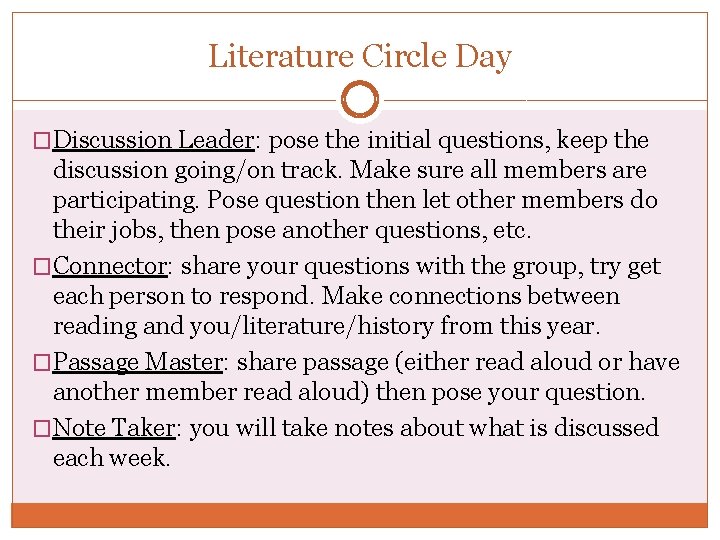 Literature Circle Day

Discussion Leader: pose the initial questions, keep the discussion going/on track. Make sure all members are participating. Pose question then let other members do their jobs, then pose another questions, etc.

Connector: share your questions with the group, try get each person to respond. Make connections between reading and you/literature/history from this year.

Passage Master: share passage (either read aloud or have another member read aloud) then pose your question.

Note Taker: you will take notes about what is discussed each week.